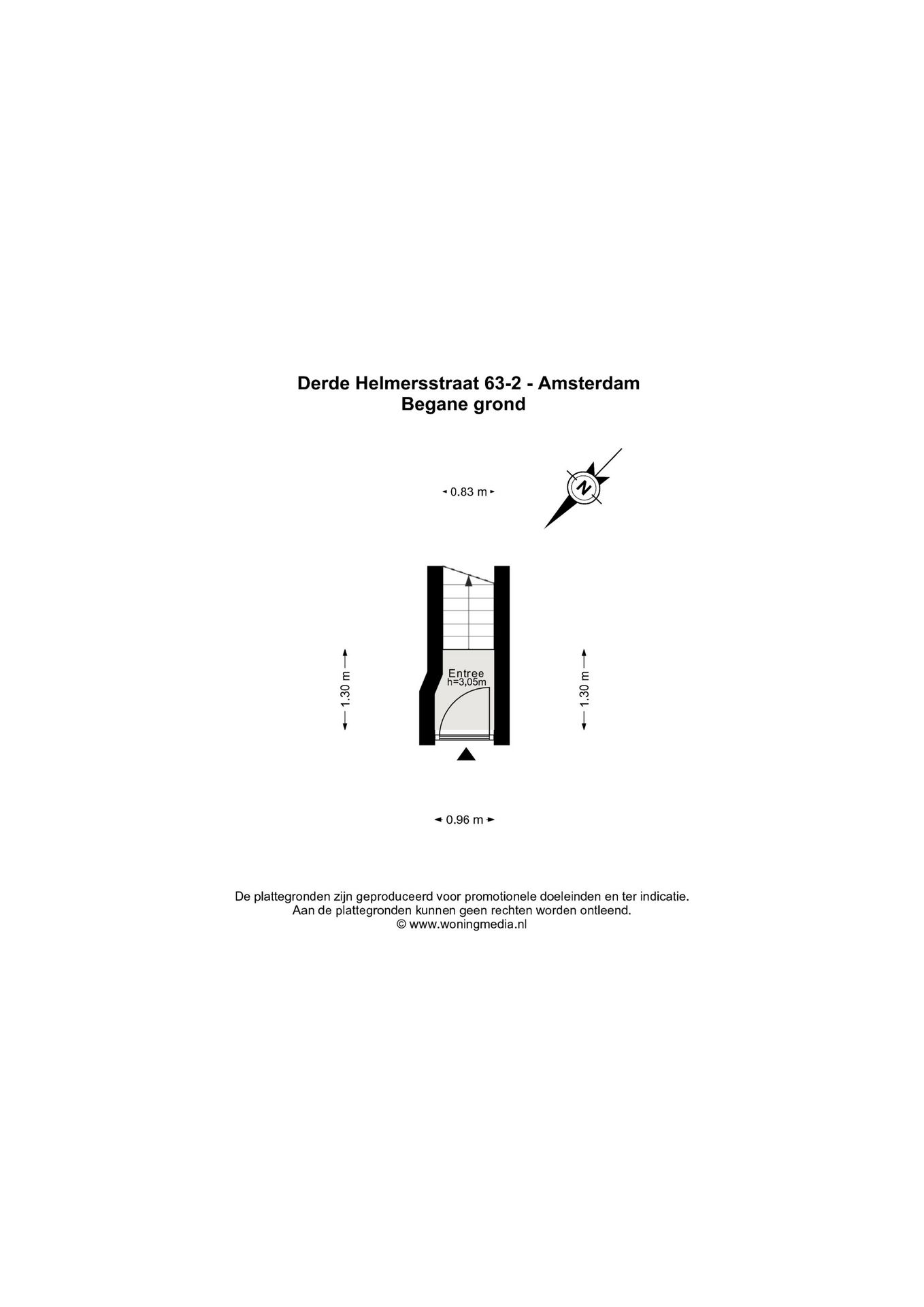 Derde Helmersstraat 63-2 - Amsterdam
Begane grond

0.83 m

N

1.30 m

Entree
h=3,05m

1.30 m

0.96 m

De plattegronden zijn geproduceerd voor promotionele doeleinden en ter indicatie.
Aan de plattegronden kunnen geen rechten worden ontleend.
© www.woningmedia.nl